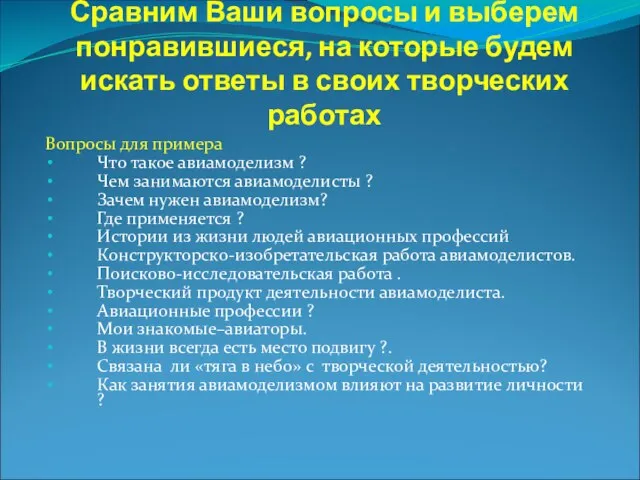 Сравним Ваши вопросы и выберем понравившиеся, на которые будем искать ответы в своих творческих работах

Вопросы для примера
• Что такое авиамоделизм ?
• Чем занимаются авиамоделисты ?
• Зачем нужен авиамоделизм?
• Где применяется ?
• Истории из жизни людей авиационных профессий
• Конструкторско-изобретательская работа авиамоделистов.
• Поисково-исследовательская работа .
• Творческий продукт деятельности авиамоделиста.
• Авиационные профессии ?
• Мои знакомые–авиаторы.
• В жизни всегда есть место подвигу ?.
• Связана ли «тяга в небо» с творческой деятельностью?
• Как занятия авиамоделизмом влияют на развитие личности ?